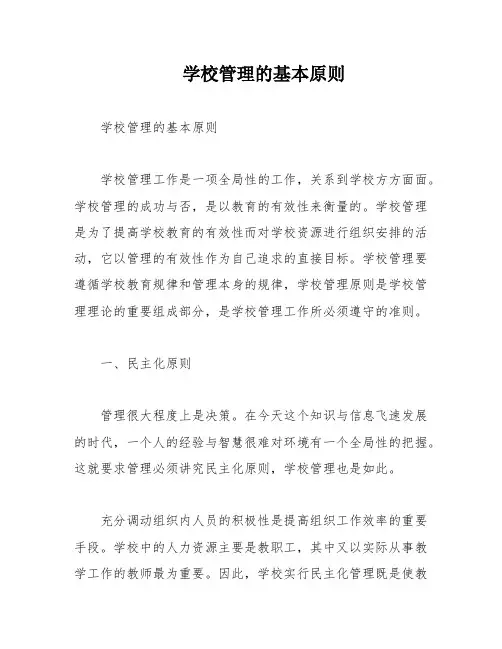 学校管理的基本原则

学校管理的基本原则

学校管理工作是一项全局性的工作，关系到学校方方面面。学校管理的成功与否，是以教育的有效性来衡量的。学校管理是为了提高学校教育的有效性而对学校资源进行组织安排的活动，它以管理的有效性作为自己追求的直接目标。学校管理要遵循学校教育规律和管理本身的规律，学校管理原则是学校管理理论的重要组成部分，是学校管理工作所必须遵守的准则。

一、民主化原则

管理很大程度上是决策。在今天这个知识与信息飞速发展的时代，一个人的经验与智慧很难对环境有一个全局性的把握。这就要求管理必须讲究民主化原则，学校管理也是如此。

充分调动组织内人员的积极性是提高组织工作效率的重要手段。学校中的人力资源主要是教职工，其中又以实际从事教学工作的教师最为重要。因此，学校实行民主化管理既是使教